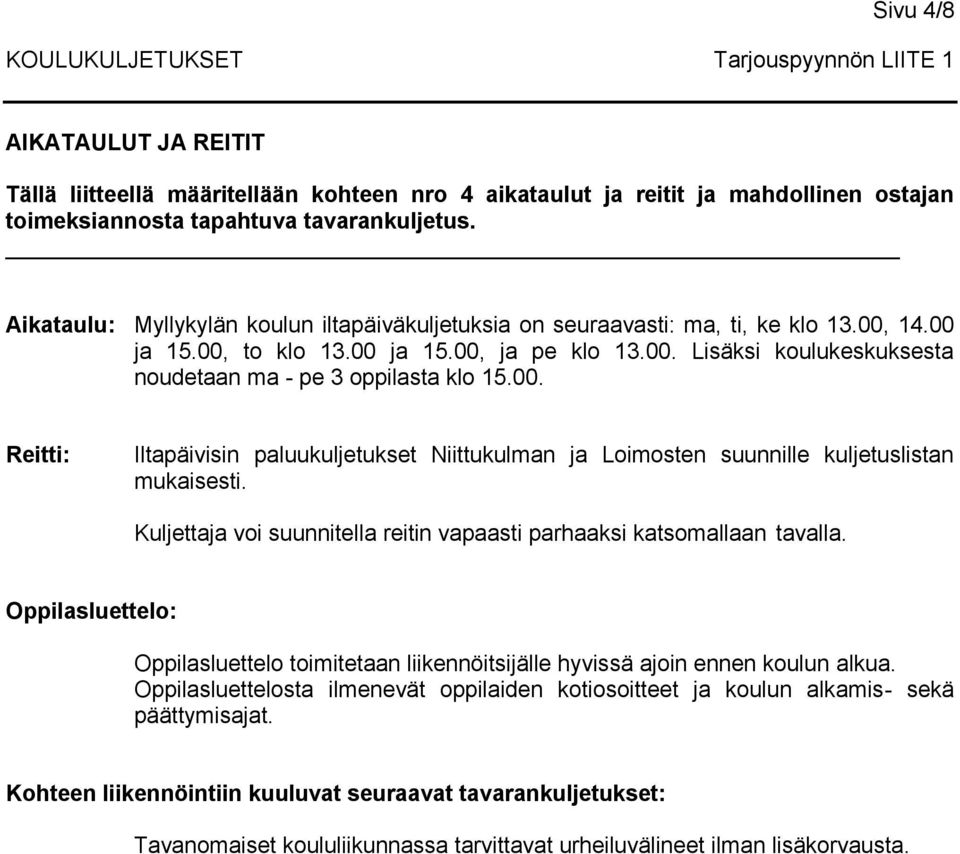 Sivu 4/8

KOULUKULJETUKSET

Tarjouspyynnön LIITE 1

AIKATAULUT JA REITIT

Tällä liitteellä määritellään kohteen nro 4 aikataulut ja reitit ja mahdollinen ostajan toimeksiannosta tapahtuva tavarankuljetus.

Aikataulu: Myllykylän koulun iltapäiväkuljetuksia on seuraavasti: ma, ti, ke klo 13.00, 14.00 ja 15.00, to klo 13.00 ja 15.00, ja pe klo 13.00. Lisäksi koulukeskuksesta noudetaan ma - pe 3 oppilasta klo 15.00.

Reitti: Iltapäivisin paluukuljetukset Niittukulman ja Loimosten suunnille kuljetuslistan mukaisesti.

Kuljettaja voi suunnitella reitin vapaasti parhaaksi katsomallaan tavalla.

Oppilasluettelo:

Oppilasluettelo toimitetaan liikennöitsijälle hyvissä ajoin ennen koulun alkua. Oppilasluettelosta ilmenevät oppilaiden kotiosoitteet ja koulun alkamis- sekä päättymisajat.

Kohteen liikennöintiin kuuluvat seuraavat tavarankuljetukset:

Tavanomaiset koululiikunnassa tarvittavat urheiluvälineet ilman lisäkorvausta.